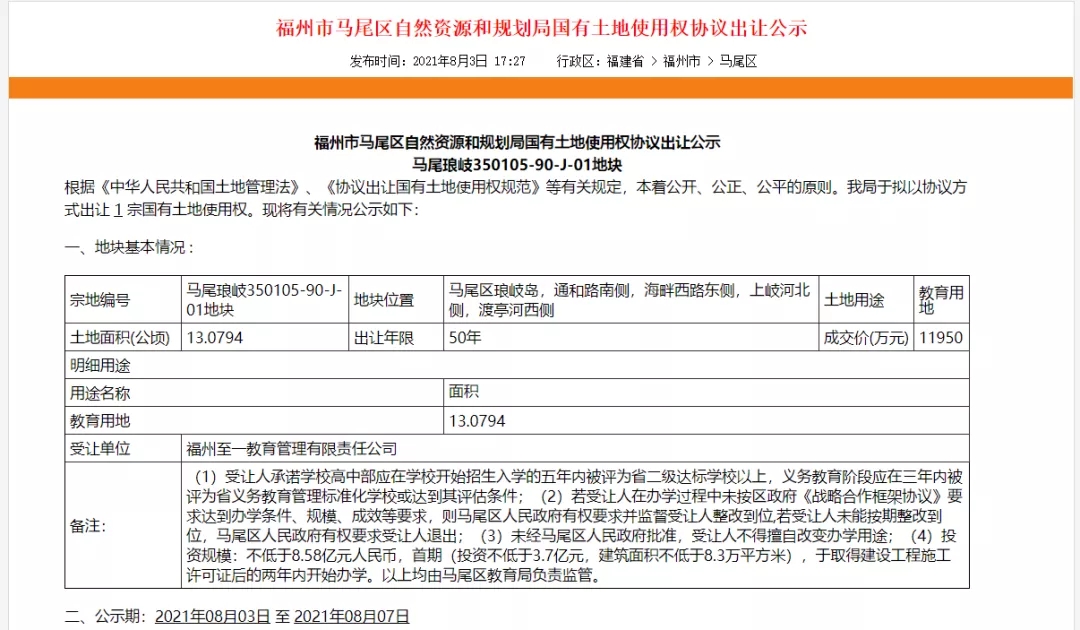 福州市马尾区自然资源和规划局国有土地使用权协议出让公示

发布时间：2021年8月3日 17:27　　行政区：福建省 > 福州市 > 马尾区

福州市马尾区自然资源和规划局国有土地使用权协议出让公示
马尾琅岐350105-90-J-01地块

根据《中华人民共和国土地管理法》、《协议出让国有土地使用权规范》等有关规定，本着公开、公正、公平的原则。我局于拟以协议方式出让 1 宗国有土地使用权。现将有关情况公示如下：

一、地块基本情况：

| 宗地编号 | 马尾琅岐350105-90-J-01地块 | 地块位置 | 马尾区琅岐岛，通和路南侧，海畔西路东侧，上岐河北侧，渡亭河西侧 | 土地用途 | 教育用地 |
|---|---|---|---|---|---|
| 土地面积(公顷) | 13.0794 | 出让年限 | 50年 | 成交价(万元) | 11950 |
| 明细用途 | | | | | |
| 用途名称 | | | 面积 | | |
| 教育用地 | | | 13.0794 | | |
| 受让单位 | 福州至一教育管理有限责任公司 | | | | |
| 备注: | （1）受让人承诺学校高中部应在学校开始招生入学的五年内被评为省二级达标学校以上，义务教育阶段应在三年内被评为省义务教育管理标准化学校或达到其评估条件；（2）若受让人在办学过程中未按区政府《战略合作框架协议》要求达到办学条件、规模、成效等要求，则马尾区人民政府有权要求并监督受让人整改到位,若受让人未能按期整改到位，马尾区人民政府有权要求受让人退出；（3）未经马尾区人民政府批准，受让人不得擅自改变办学用途；（4）投资规模：不低于8.58亿元人民币，首期（投资不低于3.7亿元，建筑面积不低于8.3万平方米），于取得建设工程施工许可证后的两年内开始办学。以上均由马尾区教育局负责监管。 | | | | |

二、公示期：2021年08月03日 至 2021年08月07日